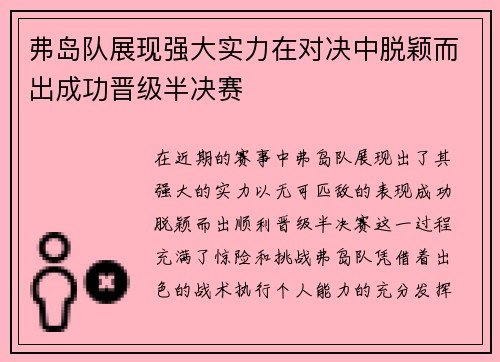 弗岛队展现强大实力在对决中脱颖而出成功晋级半决赛

在近期的赛事中弗岛队展现出了其强大的实力以无可匹敌的表现成功脱颖而出顺利晋级半决赛这一过程充满了惊险和挑战弗岛队凭借着出色的战术执行个人能力的充分发挥